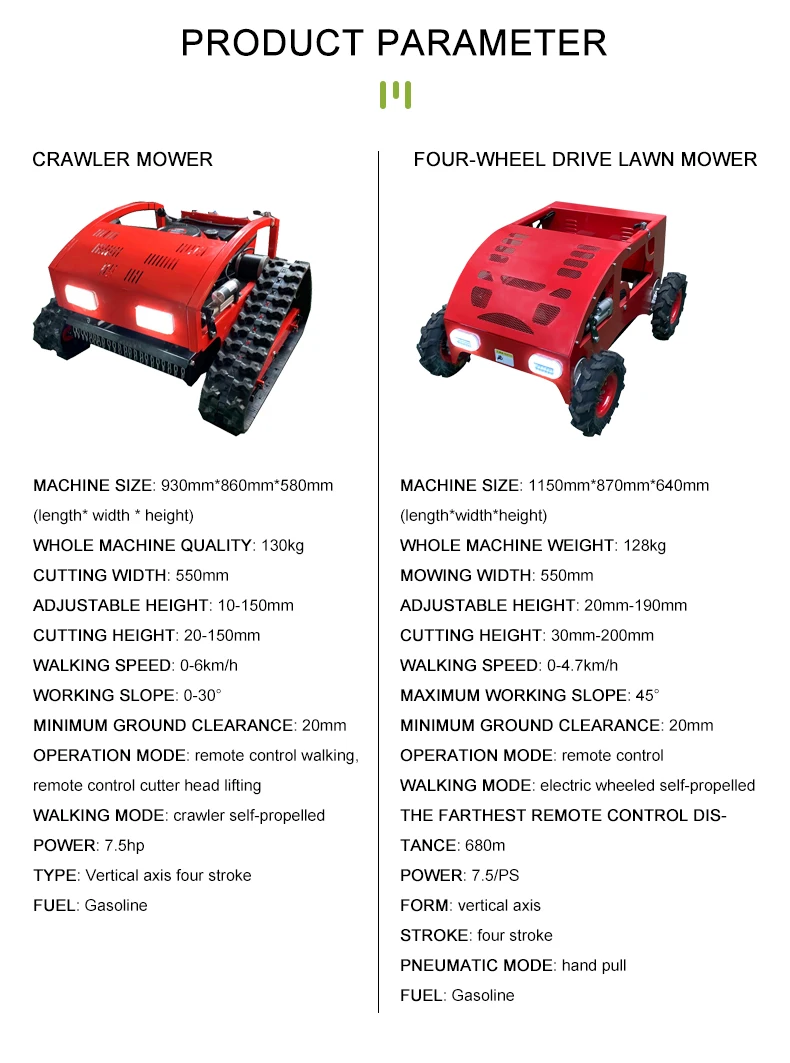 PRODUCT PARAMETER

CRAWLER MOWER

MACHINE SIZE: 930mm*860mm*580mm (length* width * height)
WHOLE MACHINE QUALITY: 130kg
CUTTING WIDTH: 550mm
ADJUSTABLE HEIGHT: 10-150mm
CUTTING HEIGHT: 20-150mm
WALKING SPEED: 0-6km/h
WORKING SLOPE: 0-30°
MINIMUM GROUND CLEARANCE: 20mm
OPERATION MODE: remote control walking, remote control cutter head lifting
WALKING MODE: crawler self-propelled
POWER: 7.5hp
TYPE: Vertical axis four stroke
FUEL: Gasoline

FOUR-WHEEL DRIVE LAWN MOWER

MACHINE SIZE: 1150mm*870mm*640mm (length*width*height)
WHOLE MACHINE WEIGHT: 128kg
MOWING WIDTH: 550mm
ADJUSTABLE HEIGHT: 20mm-190mm
CUTTING HEIGHT: 30mm-200mm
WALKING SPEED: 0-4.7km/h
MAXIMUM WORKING SLOPE: 45°
MINIMUM GROUND CLEARANCE: 20mm
OPERATION MODE: remote control
WALKING MODE: electric wheeled self-propelled
THE FARTHEST REMOTE CONTROL DISTANCE: 680m
POWER: 7.5/PS
FORM: vertical axis
STROKE: four stroke
PNEUMATIC MODE: hand pull
FUEL: Gasoline